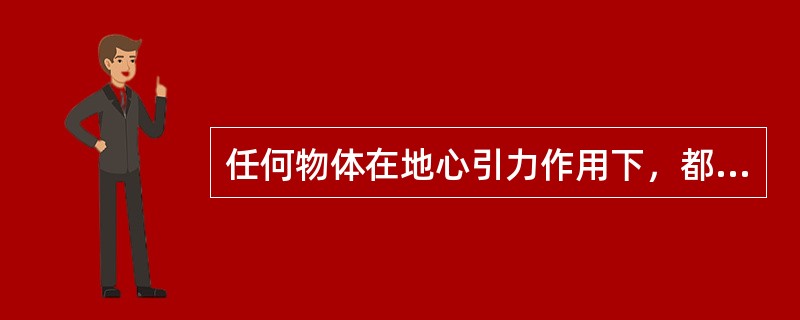 任何物体在地心引力作用下，都...